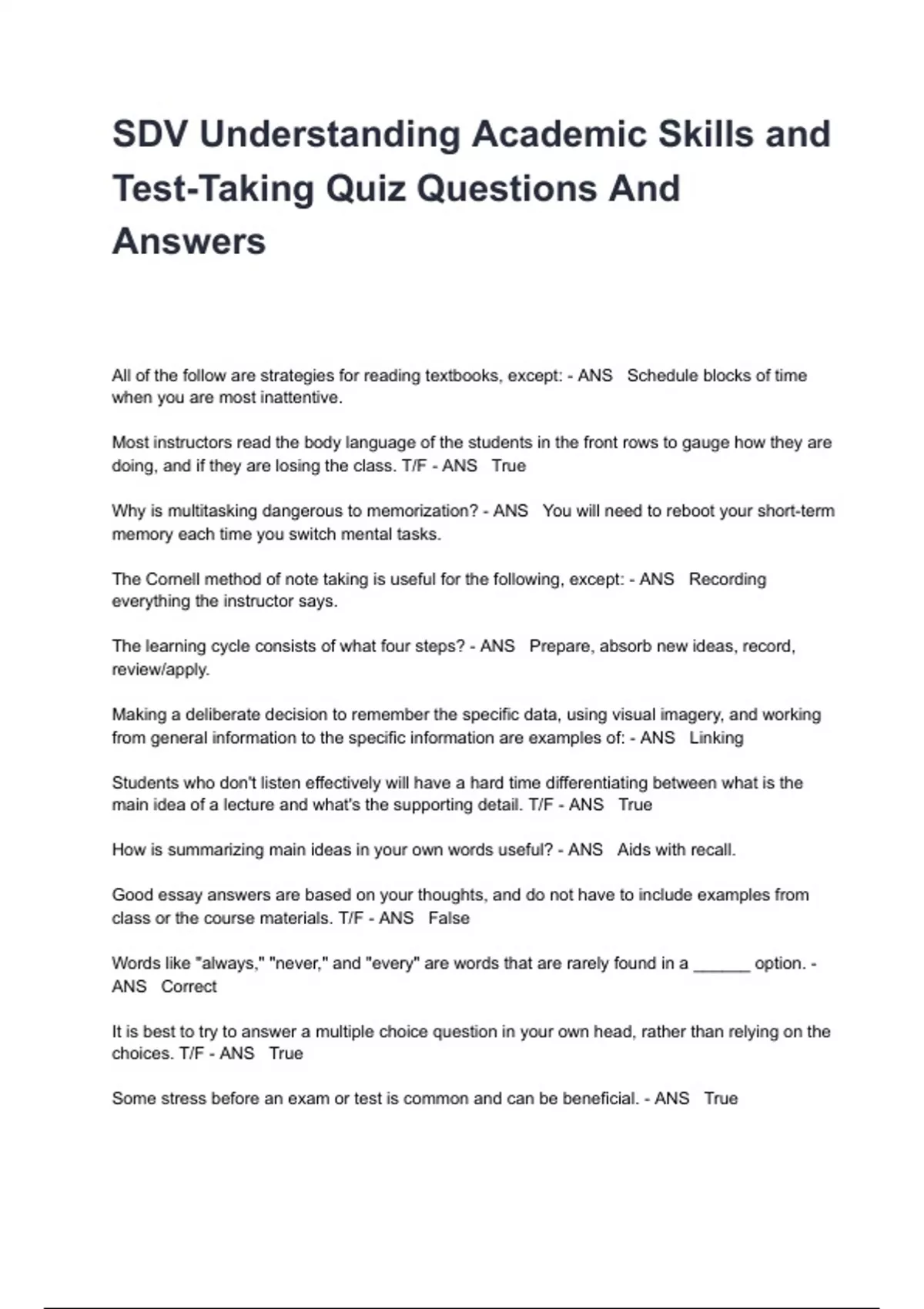 SDV Understanding Academic Skills and Test-Taking Quiz Questions And Answers

All of the follow are strategies for reading textbooks, except: - ANS Schedule blocks of time when you are most inattentive.

Most instructors read the body language of the students in the front rows to gauge how they are doing, and if they are losing the class. T/F - ANS True

Why is multitasking dangerous to memorization? - ANS You will need to reboot your short-term memory each time you switch mental tasks.

The Cornell method of note taking is useful for the following, except: - ANS Recording everything the instructor says.

The learning cycle consists of what four steps? - ANS Prepare, absorb new ideas, record, review/apply.

Making a deliberate decision to remember the specific data, using visual imagery, and working from general information to the specific information are examples of: - ANS Linking

Students who don't listen effectively will have a hard time differentiating between what is the main idea of a lecture and what's the supporting detail. T/F - ANS True

How is summarizing main ideas in your own words useful? - ANS Aids with recall.

Good essay answers are based on your thoughts, and do not have to include examples from class or the course materials. T/F - ANS False

Words like "always," "never," and "every" are words that are rarely found in a ______ option. - ANS Correct

It is best to try to answer a multiple choice question in your own head, rather than relying on the choices. T/F - ANS True

Some stress before an exam or test is common and can be beneficial. - ANS True